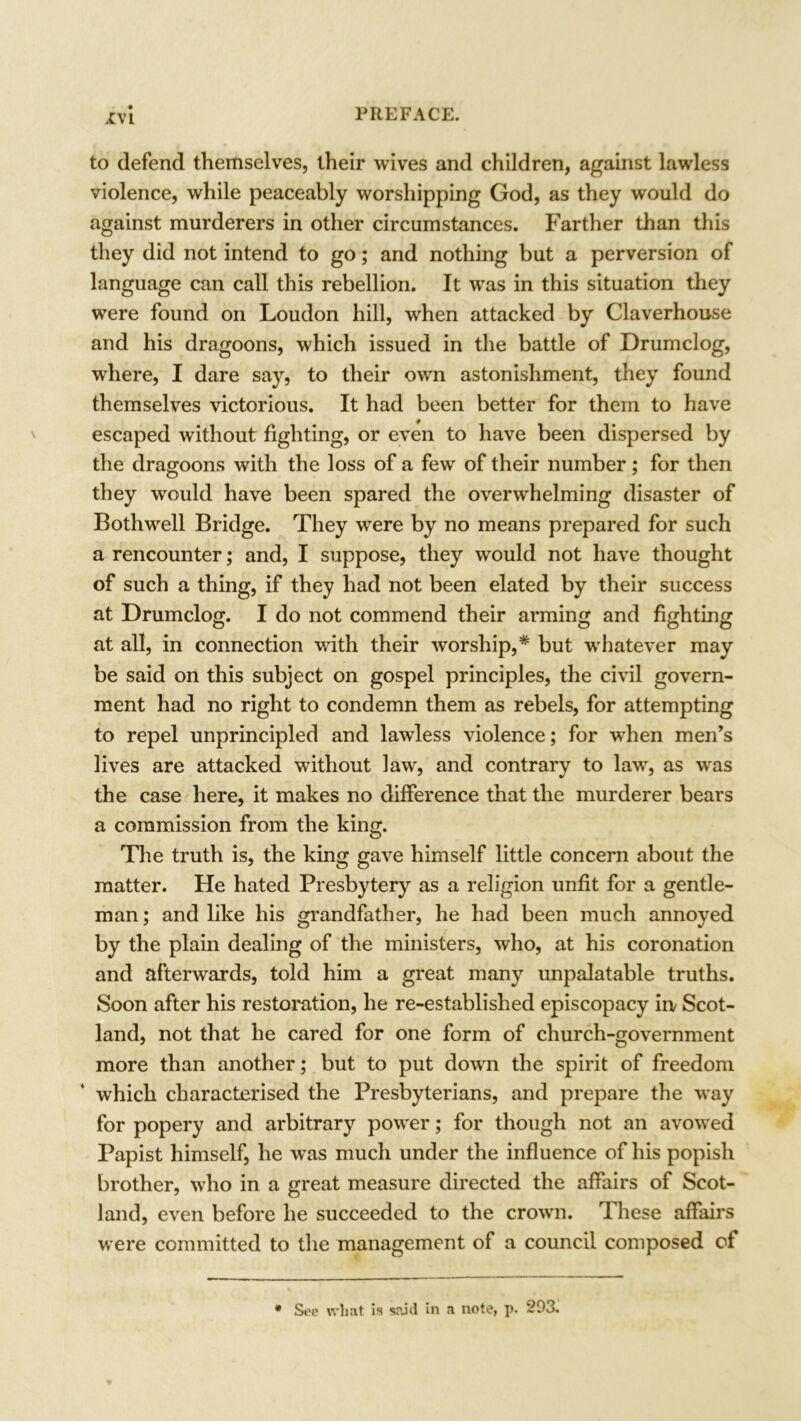 xvi PREFACE.

to defend themselves, their wives and children, against lawless violence, while peaceably worshipping God, as they would do against murderers in other circumstances. Farther than this they did not intend to go; and nothing but a perversion of language can call this rebellion. It was in this situation they were found on Loudon hill, when attacked by Claverhouse and his dragoons, which issued in the battle of Drumclog, where, I dare say, to their own astonishment, they found themselves victorious. It had been better for them to have escaped without fighting, or even to have been dispersed by the dragoons with the loss of a few of their number; for then they would have been spared the overwhelming disaster of Bothwell Bridge. They were by no means prepared for such a rencounter; and, I suppose, they would not have thought of such a thing, if they had not been elated by their success at Drumclog. I do not commend their arming and fighting at all, in connection with their worship,* but whatever may be said on this subject on gospel principles, the civil government had no right to condemn them as rebels, for attempting to repel unprincipled and lawless violence; for when men's lives are attacked without law, and contrary to law, as was the case here, it makes no difference that the murderer bears a commission from the king.

The truth is, the king gave himself little concern about the matter. He hated Presbytery as a religion unfit for a gentleman; and like his grandfather, he had been much annoyed by the plain dealing of the ministers, who, at his coronation and afterwards, told him a great many unpalatable truths. Soon after his restoration, he re-established episcopacy in Scotland, not that he cared for one form of church-government more than another; but to put down the spirit of freedom which characterised the Presbyterians, and prepare the way for popery and arbitrary power; for though not an avowed Papist himself, he was much under the influence of his popish brother, who in a great measure directed the affairs of Scotland, even before he succeeded to the crown. These affairs were committed to the management of a council composed of

* See what is said in a note, p. 293.